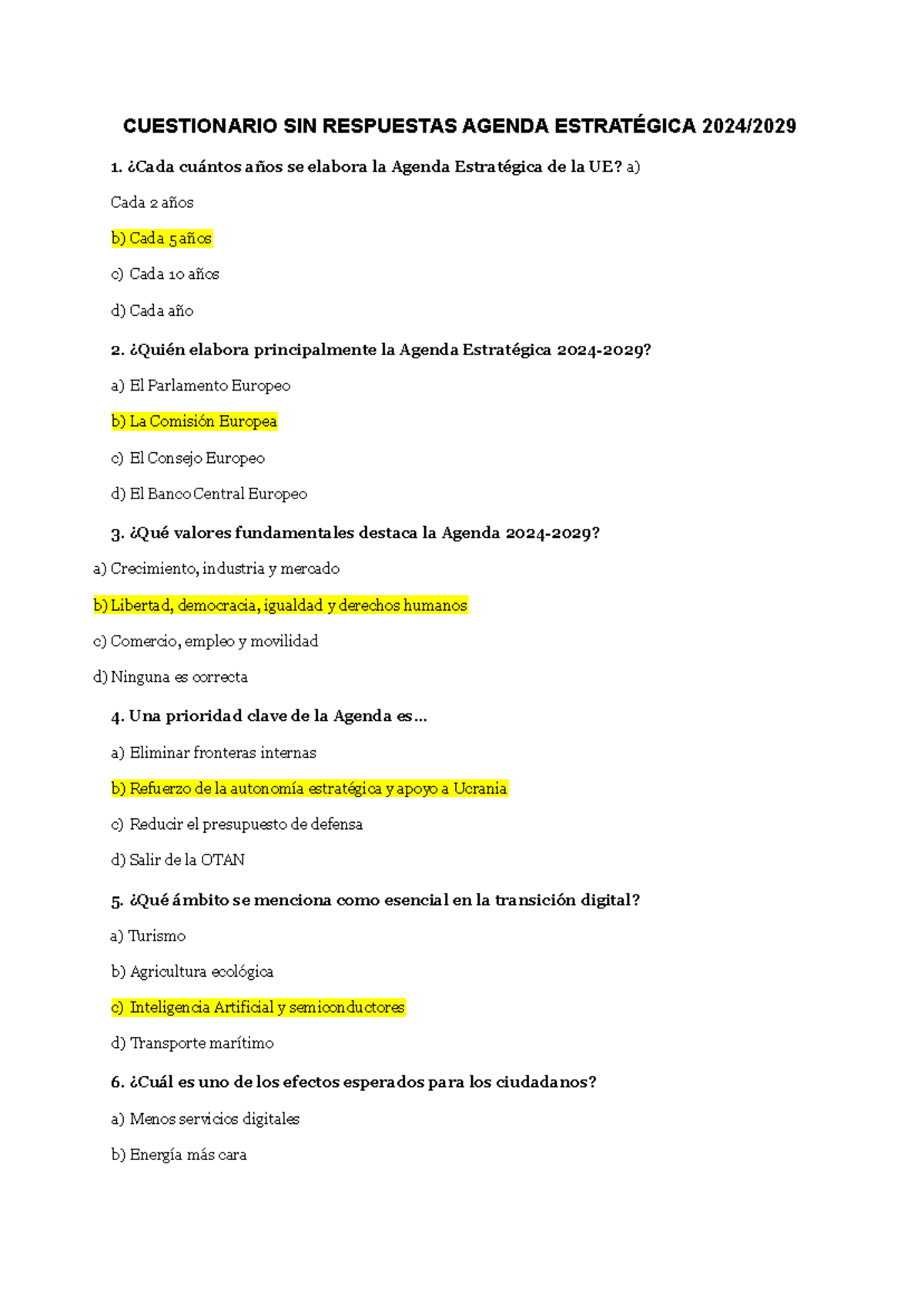 CUESTIONARIO SIN RESPUESTAS AGENDA ESTRATÉGICA 2024/2029

1. ¿Cada cuántos años se elabora la Agenda Estratégica de la UE? a)

Cada 2 años

b) Cada 5 años

c) Cada 10 años

d) Cada año

2. ¿Quién elabora principalmente la Agenda Estratégica 2024-2029?

a) El Parlamento Europeo

b) La Comisión Europea

c) El Consejo Europeo

d) El Banco Central Europeo

3. ¿Qué valores fundamentales destaca la Agenda 2024-2029?

a) Crecimiento, industria y mercado

b) Libertad, democracia, igualdad y derechos humanos

c) Comercio, empleo y movilidad

d) Ninguna es correcta

4. Una prioridad clave de la Agenda es...

a) Eliminar fronteras internas

b) Refuerzo de la autonomía estratégica y apoyo a Ucrania

c) Reducir el presupuesto de defensa

d) Salir de la OTAN

5. ¿Qué ámbito se menciona como esencial en la transición digital?

a) Turismo

b) Agricultura ecológica

c) Inteligencia Artificial y semiconductores

d) Transporte marítimo

6. ¿Cuál es uno de los efectos esperados para los ciudadanos?

a) Menos servicios digitales

b) Energía más cara